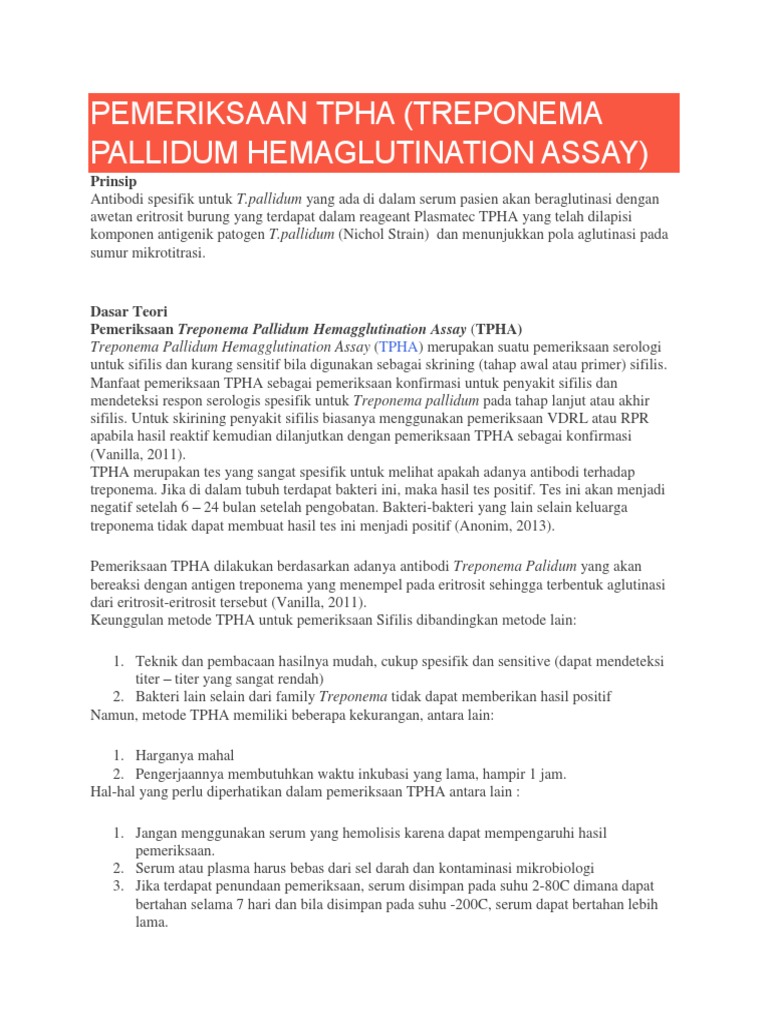 PEMERIKSAAN TPHA (TREPONEMA PALLIDUM HEMAGLUTINATION ASSAY)

Prinsip
Antibodi spesifik untuk T.pallidum yang ada di dalam serum pasien akan beraglutinasi dengan awetan eritrosit burung yang terdapat dalam reageant Plasmatec TPHA yang telah dilapisi komponen antigenik patogen T.pallidum (Nichol Strain) dan menunjukkan pola aglutinasi pada sumur mikrotitrasi.

Dasar Teori
Pemeriksaan Treponema Pallidum Hemagglutination Assay (TPHA)
Treponema Pallidum Hemagglutination Assay (TPHA) merupakan suatu pemeriksaan serologi untuk sifilis dan kurang sensitif bila digunakan sebagai skrining (tahap awal atau primer) sifilis. Manfaat pemeriksaan TPHA sebagai pemeriksaan konfirmasi untuk penyakit sifilis dan mendeteksi respon serologis spesifik untuk Treponema pallidum pada tahap lanjut atau akhir sifilis. Untuk skirining penyakit sifilis biasanya menggunakan pemeriksaan VDRL atau RPR apabila hasil reaktif kemudian dilanjutkan dengan pemeriksaan TPHA sebagai konfirmasi (Vanilla, 2011).
TPHA merupakan tes yang sangat spesifik untuk melihat apakah adanya antibodi terhadap treponema. Jika di dalam tubuh terdapat bakteri ini, maka hasil tes positif. Tes ini akan menjadi negatif setelah 6 – 24 bulan setelah pengobatan. Bakteri-bakteri yang lain selain keluarga treponema tidak dapat membuat hasil tes ini menjadi positif (Anonim, 2013).

Pemeriksaan TPHA dilakukan berdasarkan adanya antibodi Treponema Palidum yang akan bereaksi dengan antigen treponema yang menempel pada eritrosit sehingga terbentuk aglutinasi dari eritrosit-eritrosit tersebut (Vanilla, 2011).
Keunggulan metode TPHA untuk pemeriksaan Sifilis dibandingkan metode lain:

1. Teknik dan pembacaan hasilnya mudah, cukup spesifik dan sensitive (dapat mendeteksi titer – titer yang sangat rendah)
2. Bakteri lain selain dari family Treponema tidak dapat memberikan hasil positif
Namun, metode TPHA memiliki beberapa kekurangan, antara lain:

1. Harganya mahal
2. Pengerjaannya membutuhkan waktu inkubasi yang lama, hampir 1 jam.
Hal-hal yang perlu diperhatikan dalam pemeriksaan TPHA antara lain :

1. Jangan menggunakan serum yang hemolisis karena dapat mempengaruhi hasil pemeriksaan.
2. Serum atau plasma harus bebas dari sel darah dan kontaminasi mikrobiologi
3. Jika terdapat penundaan pemeriksaan, serum disimpan pada suhu 2-80C dimana dapat bertahan selama 7 hari dan bila disimpan pada suhu -200C, serum dapat bertahan lebih lama.